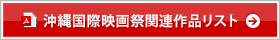 沖縄国際映画祭関連作品リスト